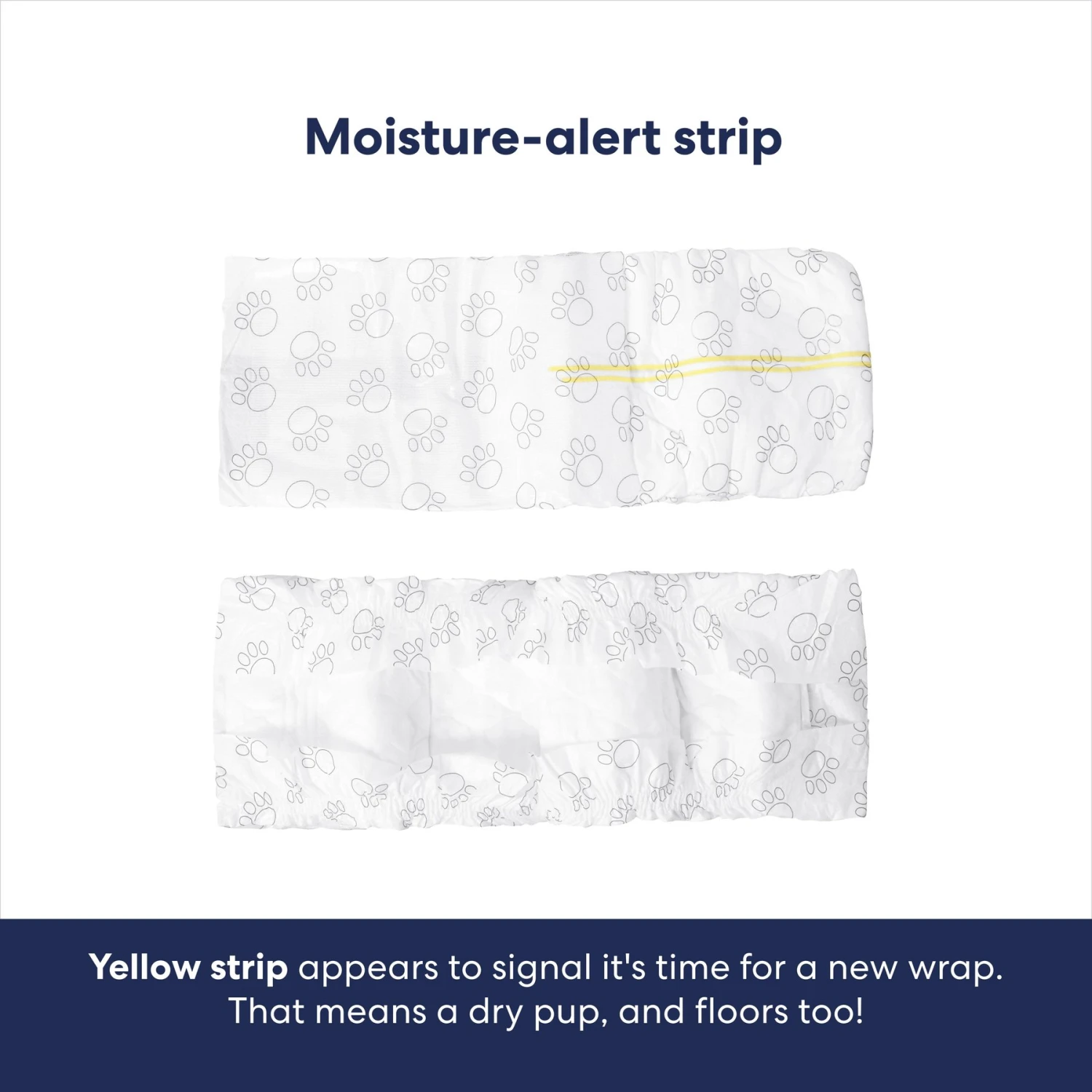 Moisture-alert strip

Yellow strip appears to signal it's time for a new wrap. That means a dry pup, and floors too!